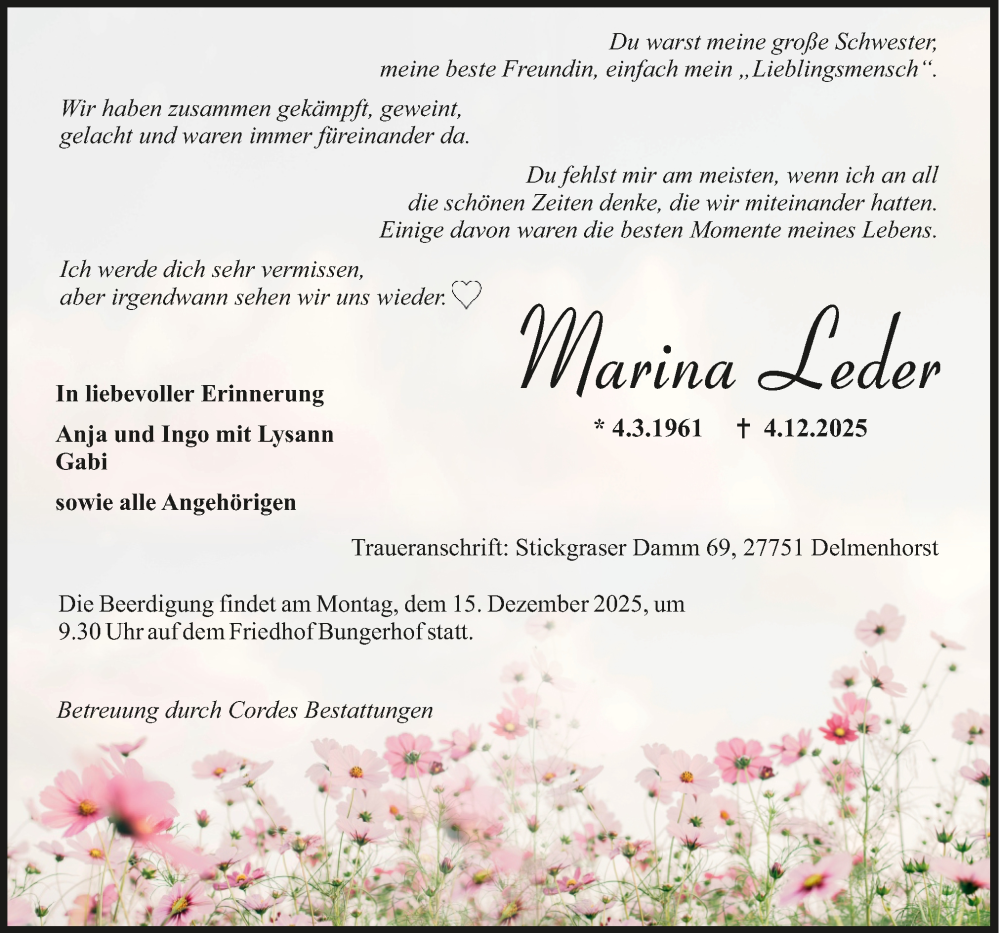 Du warst meine große Schwester,
meine beste Freundin, einfach mein „Lieblingsmensch“.

Wir haben zusammen gekämpft, geweint,
gelacht und waren immer füreinander da.

Du fehlst mir am meisten, wenn ich an all
die schönen Zeiten denke, die wir miteinander hatten.
Einige davon waren die besten Momente meines Lebens.

Ich werde dich sehr vermissen,
aber irgendwann sehen wir uns wieder. ♡

Marina Leder

* 4.3.1961 † 4.12.2025

In liebevoller Erinnerung

Anja und Ingo mit Lysann
Gabi

sowie alle Angehörigen

Traueranschrift: Stickgraser Damm 69, 27751 Delmenhorst

Die Beerdigung findet am Montag, dem 15. Dezember 2025, um 9.30 Uhr auf dem Friedhof Bungerhof statt.

Betreuung durch Cordes Bestattungen